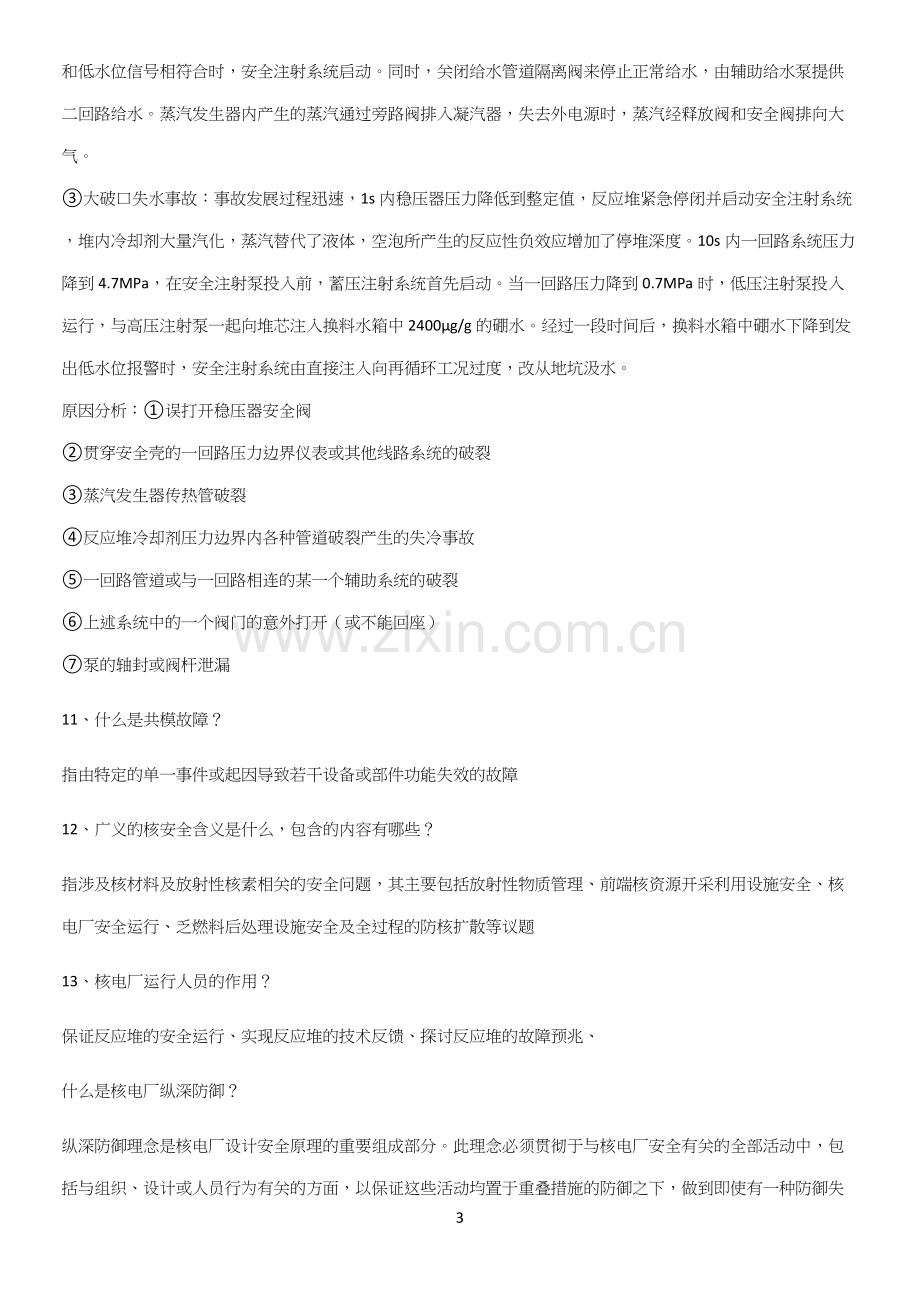 和低水位信号相符合时，安全注射系统启动。同时，关闭给水管道隔离阀来停止正常给水，由辅助给水泵提供二回路给水。蒸汽发生器内产生的蒸汽通过旁路阀排入凝汽器，失去外电源时，蒸汽经释放阀和安全阀排向大气。

③大破口失水事故：事故发展过程迅速，1s内稳压器压力降低到整定值，反应堆紧急停闭并启动安全注射系统，堆内冷却剂大量汽化，蒸汽替代了液体，空泡所产生的反应性负效应增加了停堆深度。10s内一回路系统压力降到4.7MPa，在安全注射泵投入前，蓄压注射系统首先启动。当一回路压力降到0.7MPa时，低压注射泵投入运行，与高压注射泵一起向堆芯注入换料水箱中2400μg/g的硼水。经过一段时间后，换料水箱中硼水下降到发出低水位报警时，安全注射系统由直接注入向再循环工况过度，改从地坑汲水。

原因分析：①误打开稳压器安全阀

②贯穿安全壳的一回路压力边界仪表或其他线路系统的破裂

③蒸汽发生器传热管破裂

④反应堆冷却剂压力边界内各种管道破裂产生的失冷事故

⑤一回路管道或与一回路相连的某一个辅助系统的破裂

⑥上述系统中的一个阀门的意外打开（或不能回座）

⑦泵的轴封或阀杆泄漏

11、什么是共模故障？

指由特定的单一事件或起因导致若干设备或部件功能失效的故障

12、广义的核安全含义是什么，包含的内容有哪些？

指涉及核材料及放射性核素相关的安全问题，其主要包括放射性物质管理、前端核资源开采利用设施安全、核电厂安全运行、乏燃料后处理设施安全及全过程的防核扩散等议题

13、核电厂运行人员的作用？

保证反应堆的安全运行、实现反应堆的技术反馈、探讨反应堆的故障预兆、

什么是核电厂纵深防御？

纵深防御理念是核电厂设计安全原理的重要组成部分。此理念必须贯彻于与核电厂安全有关的全部活动中，包括与组织、设计或人员行为有关的方面，以保证这些活动均置于重叠措施的防御之下，做到即使有一种防御失

3

www.zixin.com.cn